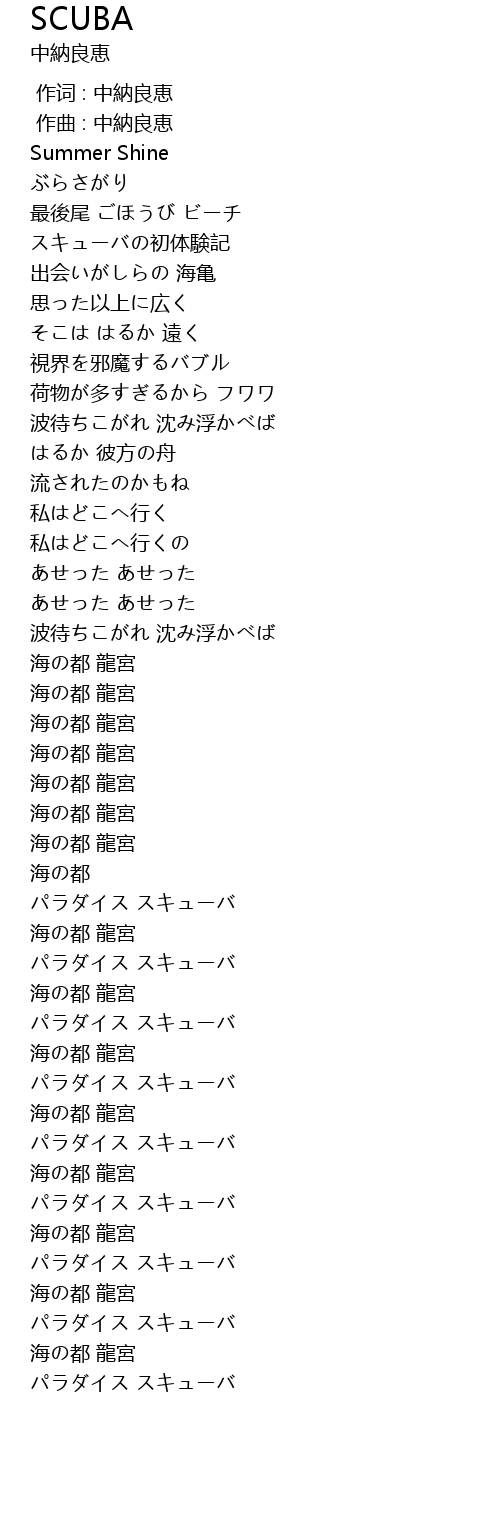 SCUBA
中納良恵

作词 : 中納良恵
作曲 : 中納良恵
Summer Shine
ぶらさがり
最後尾 ごほうび ビーチ
スキューバの初体験記
出会いがしらの 海亀
思った以上に広く
そこは はるか 遠く
視界を邪魔するバブル
荷物が多すぎるから フワワ
波待ちこがれ 沈み浮かべば
はるか 彼方の舟
流されたのかもね
私はどこへ行く
私はどこへ行くの
あせった あせった
あせった あせった
波待ちこがれ 沈み浮かべば
海の都 龍宮
海の都 龍宮
海の都 龍宮
海の都 龍宮
海の都 龍宮
海の都 龍宮
海の都 龍宮
海の都
パラダイス スキューバ
海の都 龍宮
パラダイス スキューバ
海の都 龍宮
パラダイス スキューバ
海の都 龍宮
パラダイス スキューバ
海の都 龍宮
パラダイス スキューバ
海の都 龍宮
パラダイス スキューバ
海の都 龍宮
パラダイス スキューバ
海の都 龍宮
パラダイス スキューバ
海の都 龍宮
パラダイス スキューバ